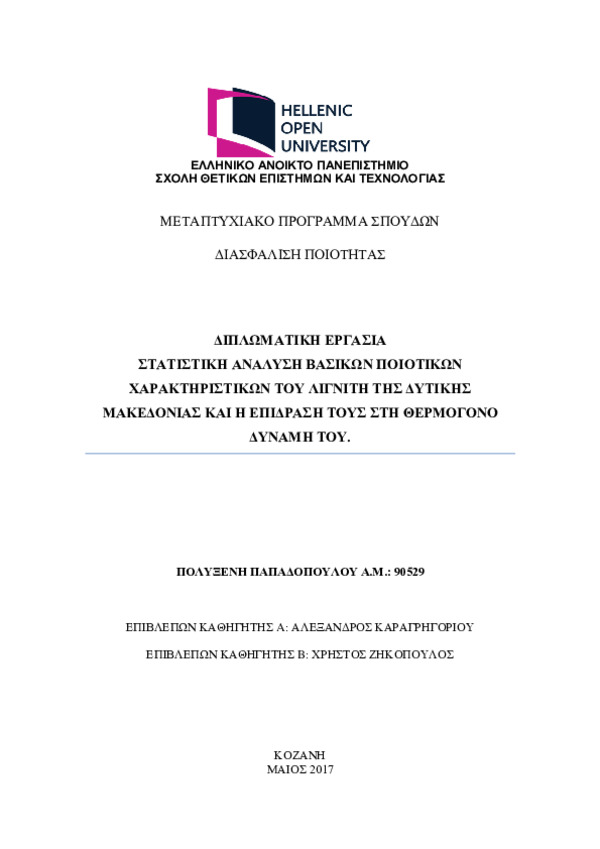 HELLENIC
OPEN
UNIVERSITY

ΕΛΛΗΝΙΚΟ ΑΝΟΙΚΤΟ ΠΑΝΕΠΙΣΤΗΜΙΟ
ΣΧΟΛΗ ΘΕΤΙΚΩΝ ΕΠΙΣΤΗΜΩΝ ΚΑΙ ΤΕΧΝΟΛΟΓΙΑΣ

ΜΕΤΑΠΤΥΧΙΑΚΟ ΠΡΟΓΡΑΜΜΑ ΣΠΟΥΔΩΝ

ΔΙΑΣΦΑΛΙΣΗ ΠΟΙΟΤΗΤΑΣ

ΔΙΠΛΩΜΑΤΙΚΗ ΕΡΓΑΣΙΑ
ΣΤΑΤΙΣΤΙΚΗ ΑΝΑΛΥΣΗ ΒΑΣΙΚΩΝ ΠΟΙΟΤΙΚΩΝ ΧΑΡΑΚΤΗΡΙΣΤΙΚΩΝ ΤΟΥ ΛΙΓΝΙΤΗ ΤΗΣ ΔΥΤΙΚΗΣ ΜΑΚΕΔΟΝΙΑΣ ΚΑΙ Η ΕΠΙΔΡΑΣΗ ΤΟΥΣ ΣΤΗ ΘΕΡΜΟΓΟΝΟ ΔΥΝΑΜΗ ΤΟΥ.

ΠΟΛΥΞΕΝΗ ΠΑΠΑΔΟΠΟΥΛΟΥ Α.Μ.: 90529

ΕΠΙΒΛΕΠΩΝ ΚΑΘΗΓΗΤΗΣ Α: ΑΛΕΞΑΝΔΡΟΣ ΚΑΡΑΓΡΗΓΟΡΙΟΥ

ΕΠΙΒΛΕΠΩΝ ΚΑΘΗΓΗΤΗΣ Β: ΧΡΗΣΤΟΣ ΖΗΚΟΠΟΥΛΟΣ

ΚΟΖΑΝΗ
ΜΑΙΟΣ 2017